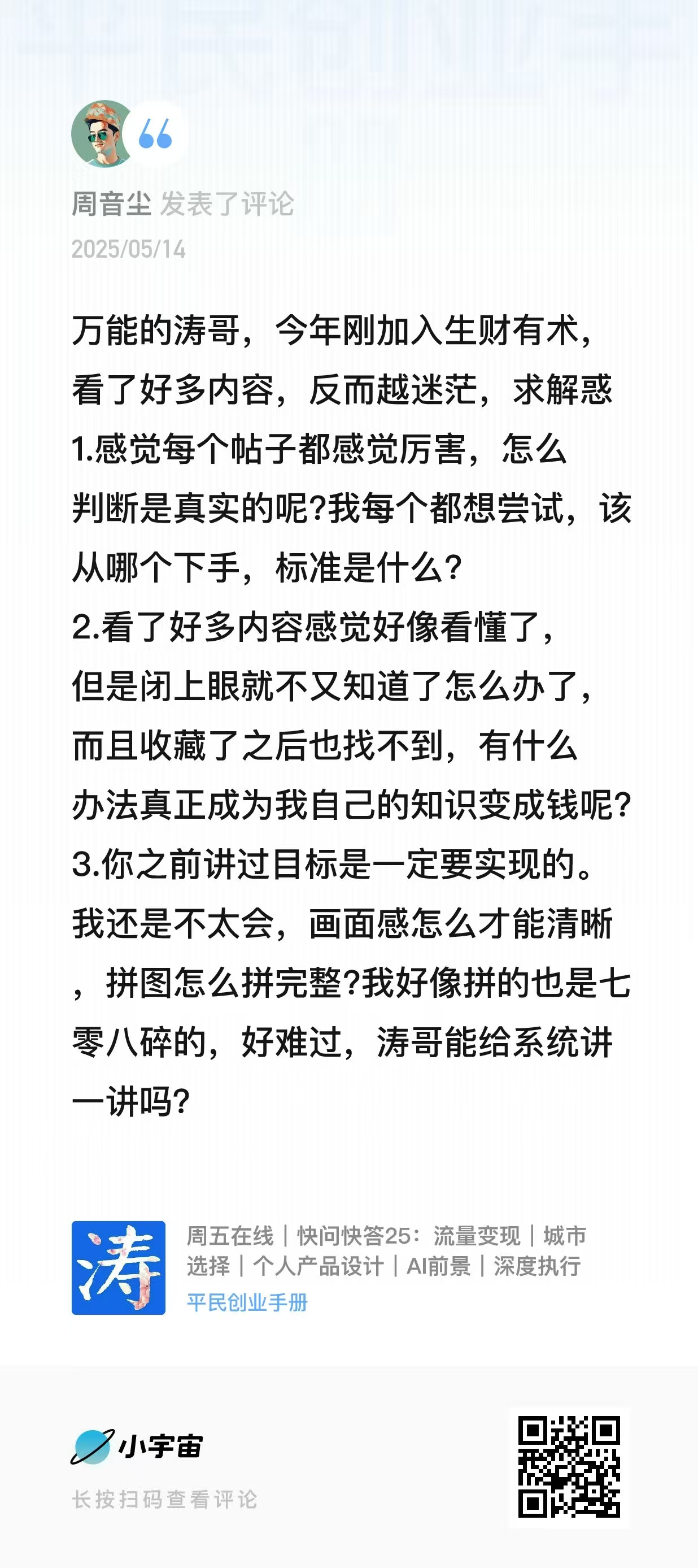 周音尘 发表了评论
2025/05/14

万能的涛哥，今年刚加入生财有术，看了好多内容，反而越迷茫，求解惑
1.感觉每个帖子都感觉厉害，怎么判断是真实的呢?我每个都想尝试，该从哪个下手，标准是什么?
2.看了好多内容感觉好像看懂了，但是闭上眼就不又知道了怎么办了，而且收藏了之后也找不到，有什么办法真正成为我自己的知识变成钱呢?
3.你之前讲过目标是一定要实现的。我还是不太会，画面感怎么才能清晰，拼图怎么拼完整?我好像拼的也是七零八碎的，好难过，涛哥能给系统讲一讲吗?

涛

周五在线｜快问快答25：流量变现｜城市选择｜个人产品设计｜AI前景｜深度执行
平民创业手册

小宇宙
长按扫码查看评论